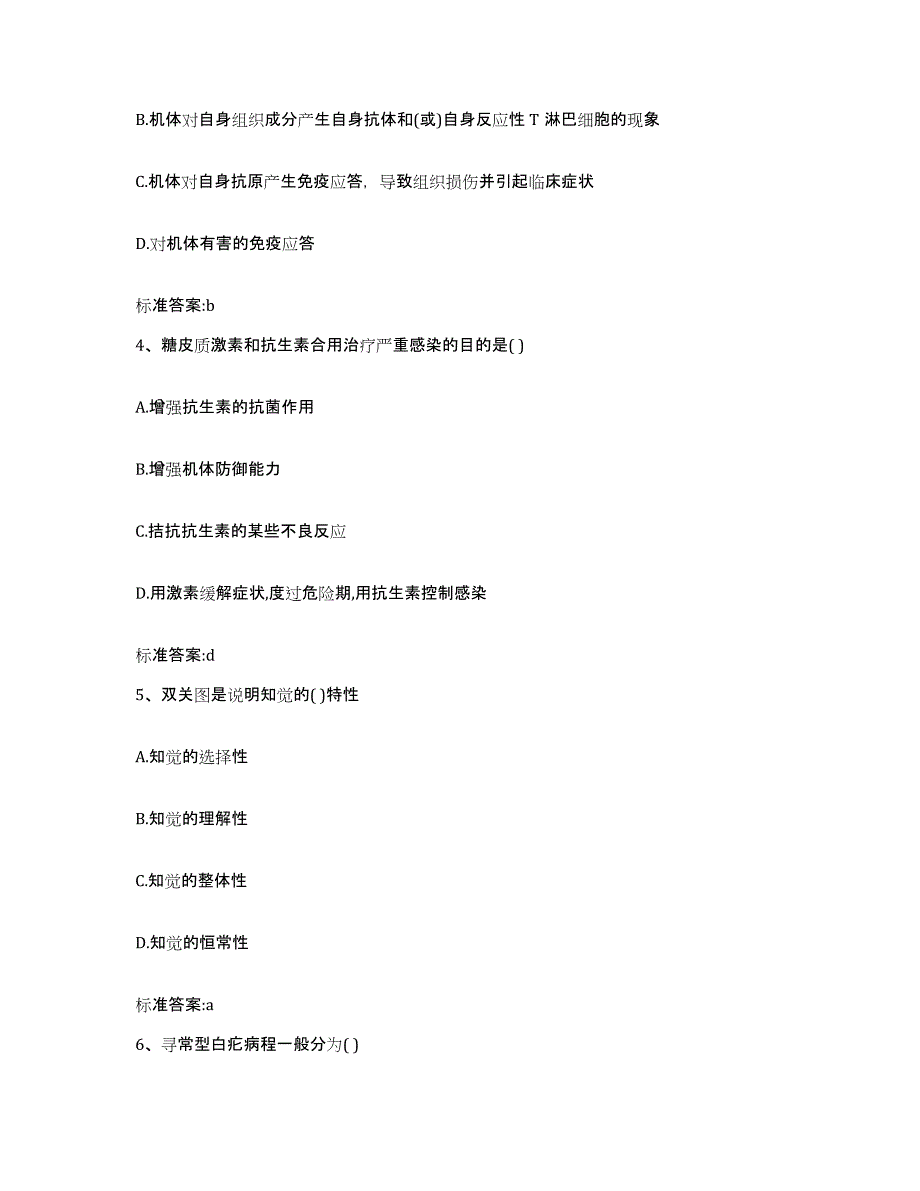 B.机体对自身组织成分产生自身抗体和(或)自身反应性 T 淋巴细胞的现象

C.机体对自身抗原产生免疫应答，导致组织损伤并引起临床症状

D.对机体有害的免疫应答

标准答案:b

4、糖皮质激素和抗生素合用治疗严重感染的目的是( )

A.增强抗生素的抗菌作用

B.增强机体防御能力

C.拮抗抗生素的某些不良反应

D.用激素缓解症状,度过危险期,用抗生素控制感染

标准答案:d

5、双关图是说明知觉的( )特性

A.知觉的选择性

B.知觉的理解性

C.知觉的整体性

D.知觉的恒常性

标准答案:a

6、寻常型白疕病程一般分为( )